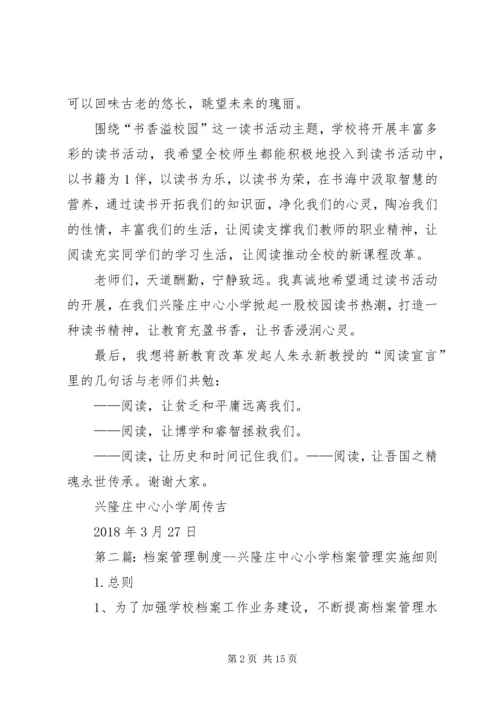 可以回味古老的悠长，眺望未来的瑰丽。

围绕“书香溢校园”这一读书活动主题，学校将开展丰富多彩的读书活动，我希望全校师生都能积极地投入到读书活动中，以书籍为1伴，以读书为乐，以读书为荣，在书海中汲取智慧的营养，通过读书开拓我们的知识面，净化我们的心灵，陶冶我们的性情，丰富我们的生活，让阅读支撑我们教师的职业精神，让阅读充实同学们的学习生活，让阅读推动全校的新课程改革。

老师们，天道酬勤，宁静致远。我真诚地希望通过读书活动的开展，在我们兴隆庄中心小学掀起一股校园读书热潮，打造一种读书精神，让教育充盈书香，让书香浸润心灵。

最后，我想将新教育改革发起人朱永新教授的“阅读宣言”里的几句话与老师们共勉：

——阅读，让贫乏和平庸远离我们。

——阅读，让博学和睿智拯救我们。

——阅读，让历史和时间记住我们。——阅读，让吾国之精魂永世传承。谢谢大家。

兴隆庄中心小学周传吉

2018年3月27日

第二篇：档案管理制度--兴隆庄中心小学档案管理实施细则

1.总则

1、为了加强学校档案工作业务建设，不断提高档案管理水

第2页 共15页